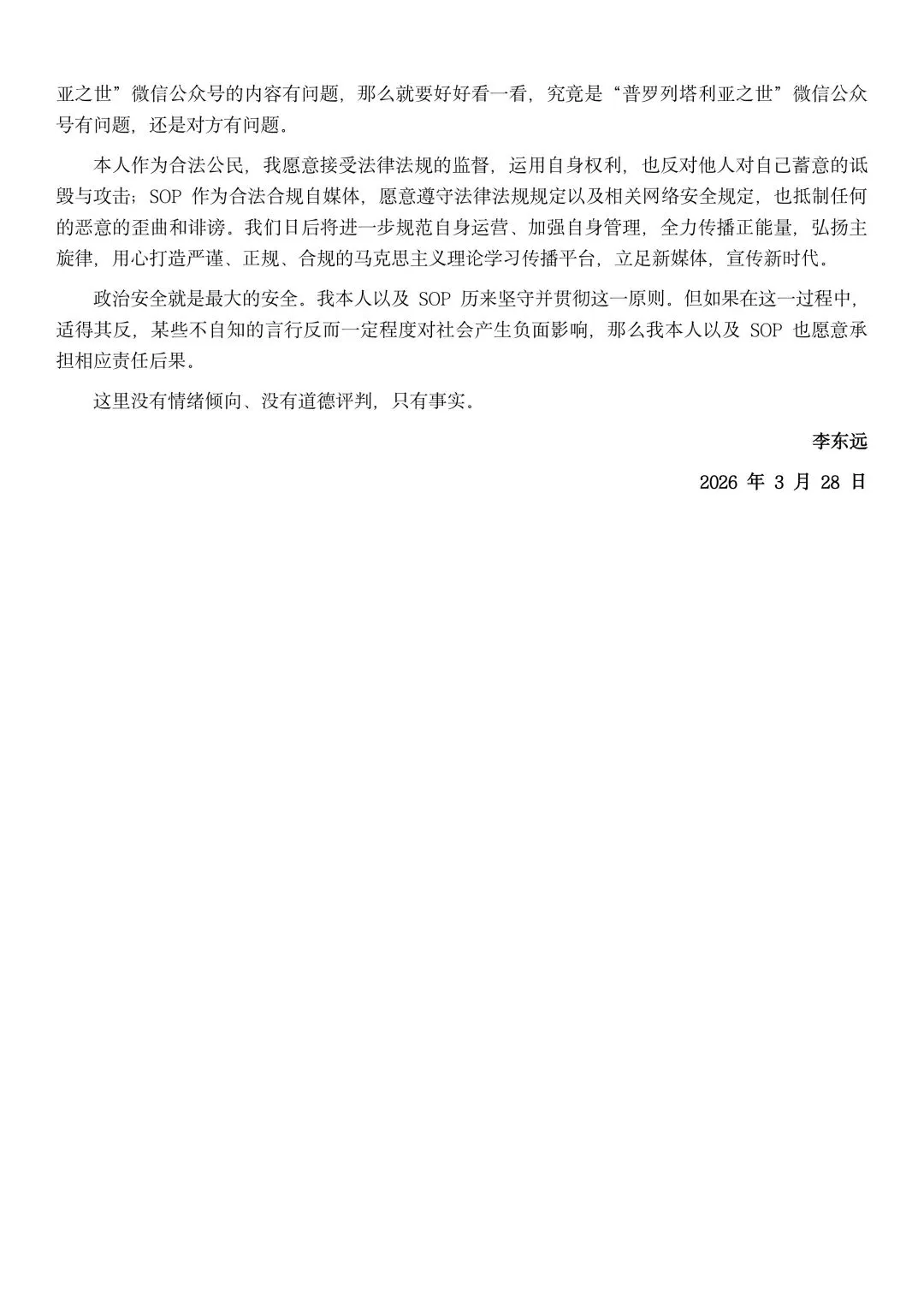 亚之世”微信公众号的内容有问题，那么就要好好看一看，究竟是“普罗列塔利亚之世”微信公众号有问题，还是对方有问题。

本人作为合法公民，我愿意接受法律法规的监督，运用自身权利，也反对他人对自己蓄意的诋毁与攻击；SOP 作为合法合规自媒体，愿意遵守法律法规规定以及相关网络安全规定，也抵制任何的恶意的歪曲和诽谤。我们日后将进一步规范自身运营、加强自身管理，全力传播正能量，弘扬主旋律，用心打造严谨、正规、合规的马克思主义理论学习传播平台，立足新媒体，宣传新时代。

政治安全就是最大的安全。我本人以及 SOP 历来坚守并贯彻这一原则。但如果在这一过程中，适得其反，某些不自知的言行反而一定程度对社会产生负面影响，那么我本人以及 SOP 也愿意承担相应责任后果。

这里没有情绪倾向、没有道德评判，只有事实。

李东远

2026 年 3 月 28 日